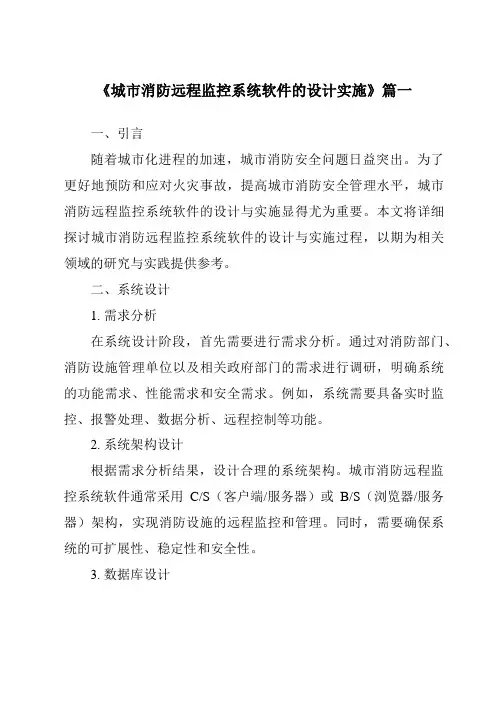 《城市消防远程监控系统软件的设计实施》篇一

一、引言

随着城市化进程的加速，城市消防安全问题日益突出。为了更好地预防和应对火灾事故，提高城市消防安全管理水平，城市消防远程监控系统软件的设计与实施显得尤为重要。本文将详细探讨城市消防远程监控系统软件的设计与实施过程，以期为相关领域的研究与实践提供参考。

二、系统设计

1. 需求分析

在系统设计阶段，首先需要进行需求分析。通过对消防部门、消防设施管理单位以及相关政府部门的需求进行调研，明确系统的功能需求、性能需求和安全需求。例如，系统需要具备实时监控、报警处理、数据分析、远程控制等功能。

2. 系统架构设计

根据需求分析结果，设计合理的系统架构。城市消防远程监控系统软件通常采用 C/S（客户端/服务器）或 B/S（浏览器/服务器）架构，实现消防设施的远程监控和管理。同时，需要确保系统的可扩展性、稳定性和安全性。

3. 数据库设计